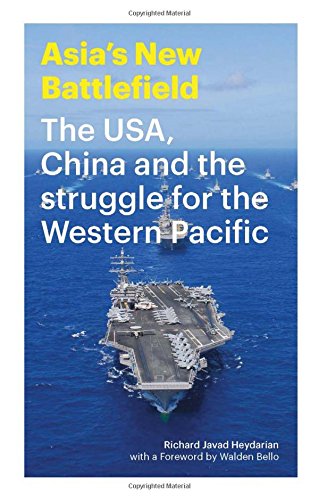 Copyrighted Material

Asia's New Battlefield

The USA, China and the struggle for the Western Pacific

Richard Javad Heydarian
with a Foreword by Walden Bello

Copyrighted Material